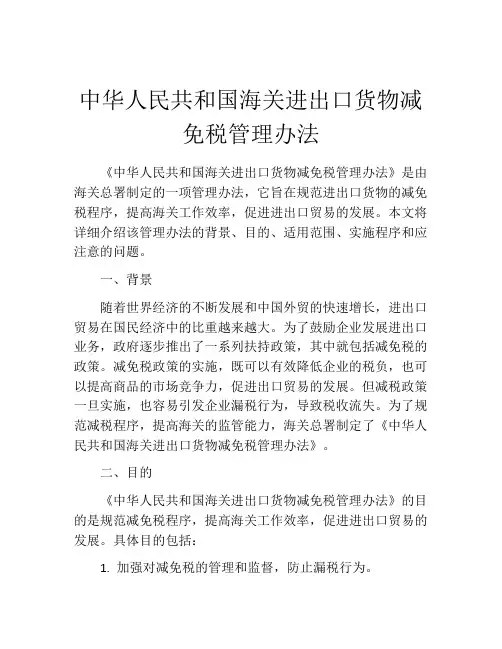 中华人民共和国海关进出口货物减免税管理办法

《中华人民共和国海关进出口货物减免税管理办法》是由海关总署制定的一项管理办法，它旨在规范进出口货物的减免税程序，提高海关工作效率，促进进出口贸易的发展。本文将详细介绍该管理办法的背景、目的、适用范围、实施程序和应注意的问题。

一、背景

随着世界经济的不断发展和中国外贸的快速增长，进出口贸易在国民经济中的比重越来越大。为了鼓励企业发展进出口业务，政府逐步推出了一系列扶持政策，其中就包括减免税的政策。减免税政策的实施，既可以有效降低企业的税负，也可以提高商品的市场竞争力，促进出口贸易的发展。但减税政策一旦实施，也容易引发企业漏税行为，导致税收流失。为了规范减税程序，提高海关的监管能力，海关总署制定了《中华人民共和国海关进出口货物减免税管理办法》。

二、目的

《中华人民共和国海关进出口货物减免税管理办法》的目的是规范减免税程序，提高海关工作效率，促进进出口贸易的发展。具体目的包括：

1. 加强对减免税的管理和监督，防止漏税行为。